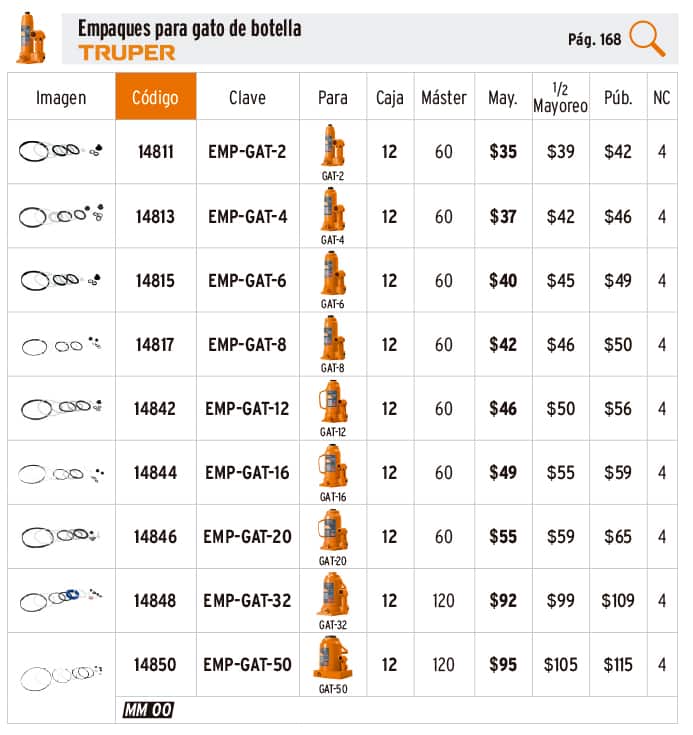 Empaques para gato de botella
TRUPER

Pág. 168

| Imagen | Código | Clave | Para | Caja | Máster | May. | 1/2 Mayoreo | Púb. | NC |
|---|---|---|---|---|---|---|---|---|---|
| | 14811 | EMP-GAT-2 | GAT-2 | 12 | 60 | $35 | $39 | $42 | 4 |
| | 14813 | EMP-GAT-4 | GAT-4 | 12 | 60 | $37 | $42 | $46 | 4 |
| | 14815 | EMP-GAT-6 | GAT-6 | 12 | 60 | $40 | $45 | $49 | 4 |
| | 14817 | EMP-GAT-8 | GAT-8 | 12 | 60 | $42 | $46 | $50 | 4 |
| | 14842 | EMP-GAT-12 | GAT-12 | 12 | 60 | $46 | $50 | $56 | 4 |
| | 14844 | EMP-GAT-16 | GAT-16 | 12 | 60 | $49 | $55 | $59 | 4 |
| | 14846 | EMP-GAT-20 | GAT-20 | 12 | 60 | $55 | $59 | $65 | 4 |
| | 14848 | EMP-GAT-32 | GAT-32 | 12 | 120 | $92 | $99 | $109 | 4 |
| | 14850 | EMP-GAT-50 | GAT-50 | 12 | 120 | $95 | $105 | $115 | 4 |

MM 00